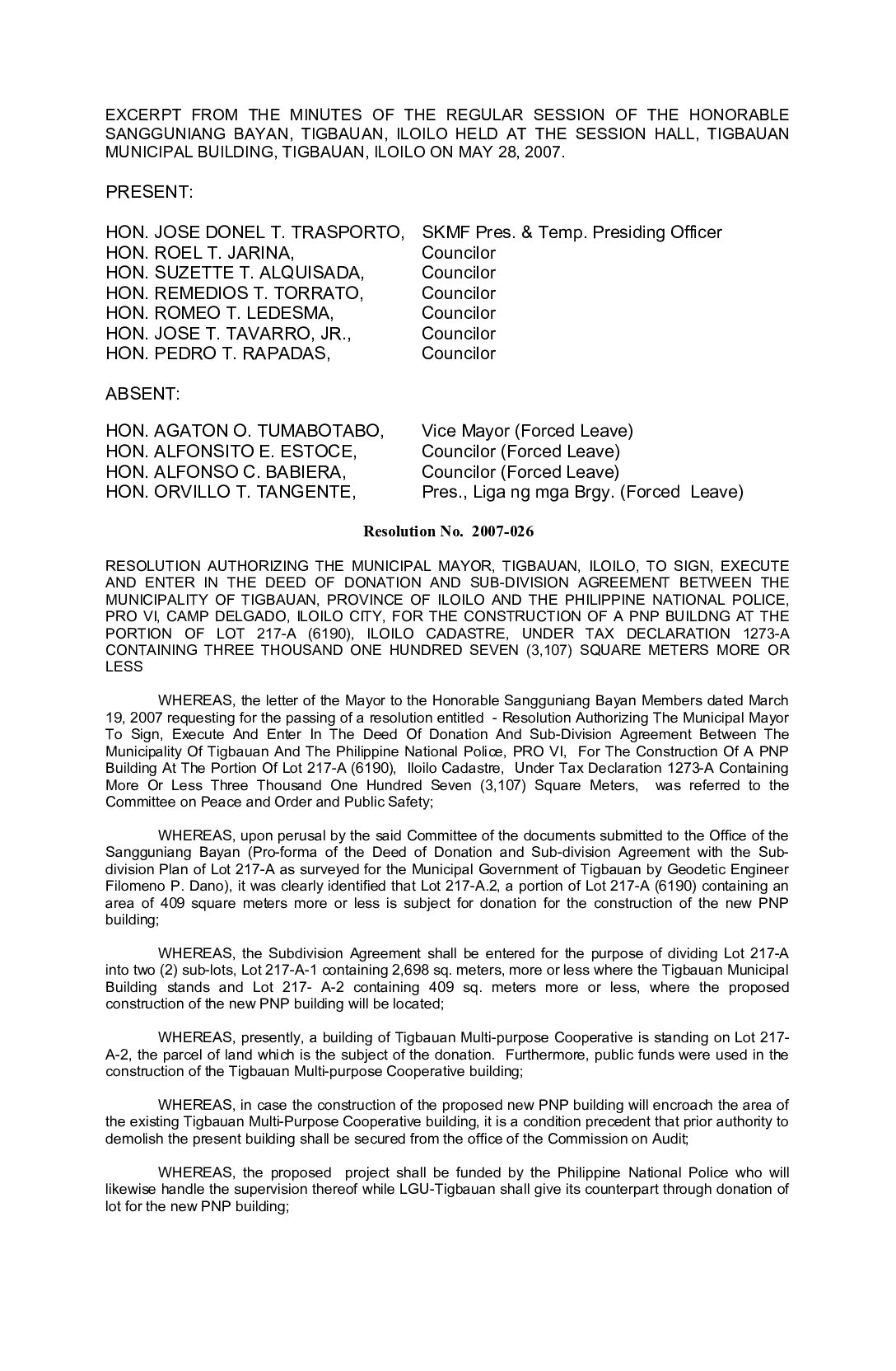 EXCERPT FROM THE MINUTES OF THE REGULAR SESSION OF THE HONORABLE SANGGUNIANG BAYAN, TIGBAUAN, ILOILO HELD AT THE SESSION HALL, TIGBAUAN MUNICIPAL BUILDING, TIGBAUAN, ILOILO ON MAY 28, 2007.

PRESENT:

HON. JOSE DONEL T. TRASPORTO, SKMF Pres. & Temp. Presiding Officer
HON. ROEL T. JARINA, Councilor
HON. SUZETTE T. ALQUISADA, Councilor
HON. REMEDIOS T. TORRATO, Councilor
HON. ROMEO T. LEDESMA, Councilor
HON. JOSE T. TAVARRO, JR., Councilor
HON. PEDRO T. RAPADAS, Councilor

ABSENT:

HON. AGATON O. TUMABOTABO, Vice Mayor (Forced Leave)
HON. ALFONSITO E. ESTOCE, Councilor (Forced Leave)
HON. ALFONSO C. BABIERA, Councilor (Forced Leave)
HON. ORVILLO T. TANGENTE, Pres., Liga ng mga Brgy. (Forced Leave)

Resolution No. 2007-026

RESOLUTION AUTHORIZING THE MUNICIPAL MAYOR, TIGBAUAN, ILOILO, TO SIGN, EXECUTE AND ENTER IN THE DEED OF DONATION AND SUB-DIVISION AGREEMENT BETWEEN THE MUNICIPALITY OF TIGBAUAN, PROVINCE OF ILOILO AND THE PHILIPPINE NATIONAL POLICE, PRO VI, CAMP DELGADO, ILOILO CITY, FOR THE CONSTRUCTION OF A PNP BUILDNG AT THE PORTION OF LOT 217-A (6190), ILOILO CADASTRE, UNDER TAX DECLARATION 1273-A CONTAINING THREE THOUSAND ONE HUNDRED SEVEN (3,107) SQUARE METERS MORE OR LESS

WHEREAS, the letter of the Mayor to the Honorable Sangguniang Bayan Members dated March 19, 2007 requesting for the passing of a resolution entitled - Resolution Authorizing The Municipal Mayor To Sign, Execute And Enter In The Deed Of Donation And Sub-Division Agreement Between The Municipality Of Tigbauan And The Philippine National Police, PRO VI, For The Construction Of A PNP Building At The Portion Of Lot 217-A (6190), Iloilo Cadastre, Under Tax Declaration 1273-A Containing More Or Less Three Thousand One Hundred Seven (3,107) Square Meters, was referred to the Committee on Peace and Order and Public Safety;

WHEREAS, upon perusal by the said Committee of the documents submitted to the Office of the Sangguniang Bayan (Pro-forma of the Deed of Donation and Sub-division Agreement with the Sub-division Plan of Lot 217-A as surveyed for the Municipal Government of Tigbauan by Geodetic Engineer Filomeno P. Dano), it was clearly identified that Lot 217-A.2, a portion of Lot 217-A (6190) containing an area of 409 square meters more or less is subject for donation for the construction of the new PNP building;

WHEREAS, the Subdivision Agreement shall be entered for the purpose of dividing Lot 217-A into two (2) sub-lots, Lot 217-A-1 containing 2,698 sq. meters, more or less where the Tigbauan Municipal Building stands and Lot 217- A-2 containing 409 sq. meters more or less, where the proposed construction of the new PNP building will be located;

WHEREAS, presently, a building of Tigbauan Multi-purpose Cooperative is standing on Lot 217-A-2, the parcel of land which is the subject of the donation. Furthermore, public funds were used in the construction of the Tigbauan Multi-purpose Cooperative building;

WHEREAS, in case the construction of the proposed new PNP building will encroach the area of the existing Tigbauan Multi-Purpose Cooperative building, it is a condition precedent that prior authority to demolish the present building shall be secured from the office of the Commission on Audit;

WHEREAS, the proposed project shall be funded by the Philippine National Police who will likewise handle the supervision thereof while LGU-Tigbauan shall give its counterpart through donation of lot for the new PNP building;